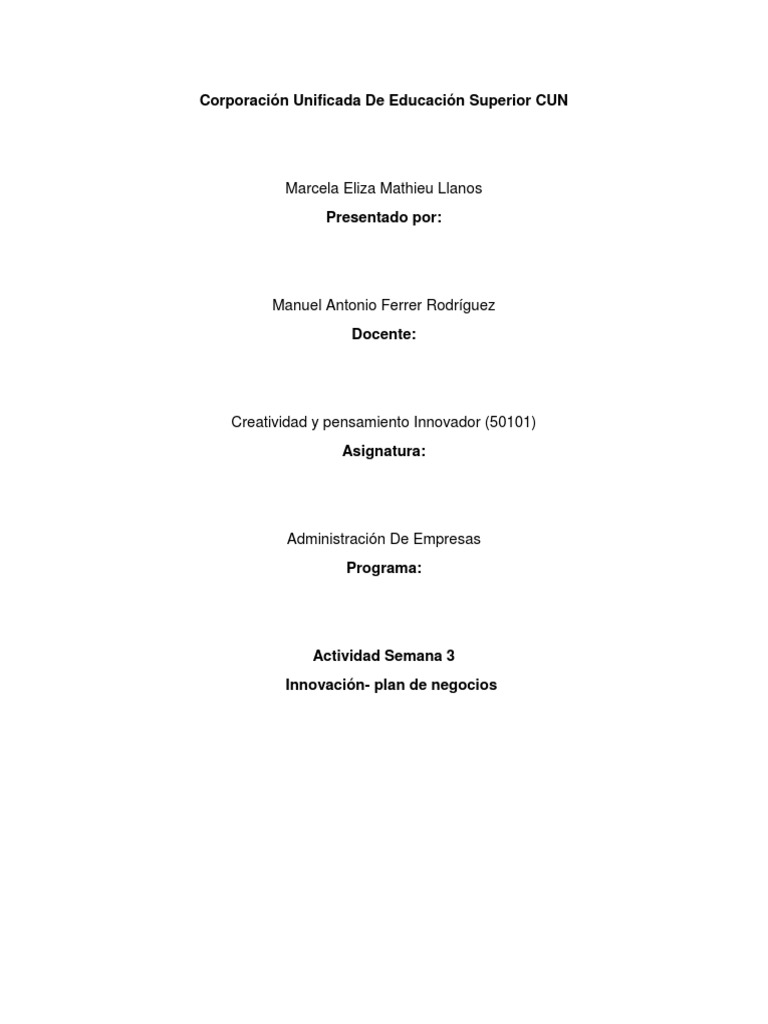 Corporación Unificada De Educación Superior CUN

Marcela Eliza Mathieu Llanos

Presentado por:

Manuel Antonio Ferrer Rodríguez

Docente:

Creatividad y pensamiento Innovador (50101)

Asignatura:

Administración De Empresas

Programa:

Actividad Semana 3

Innovación- plan de negocios